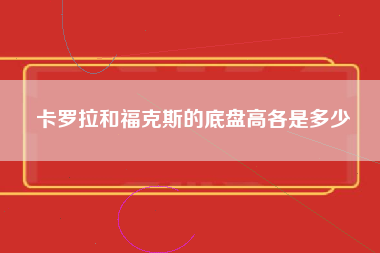 卡罗拉和福克斯的底盘高各是多少